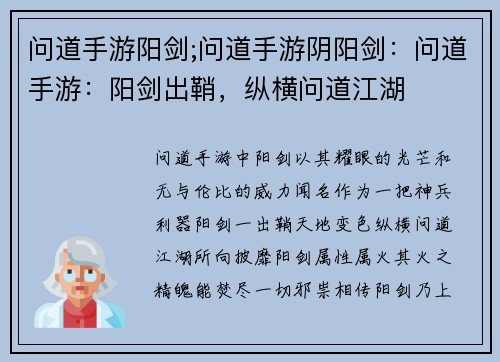 问道手游阳剑;问道手游阴阳剑：问道手游：阳剑出鞘，纵横问道江湖

问道手游中阳剑以其耀眼的光芒和无与伦比的威力闻名作为一把神兵利器阳剑一出鞘天地变色纵横问道江湖所向披靡阳剑属性属火其火之精魄能焚尽一切邪祟相传阳剑乃上